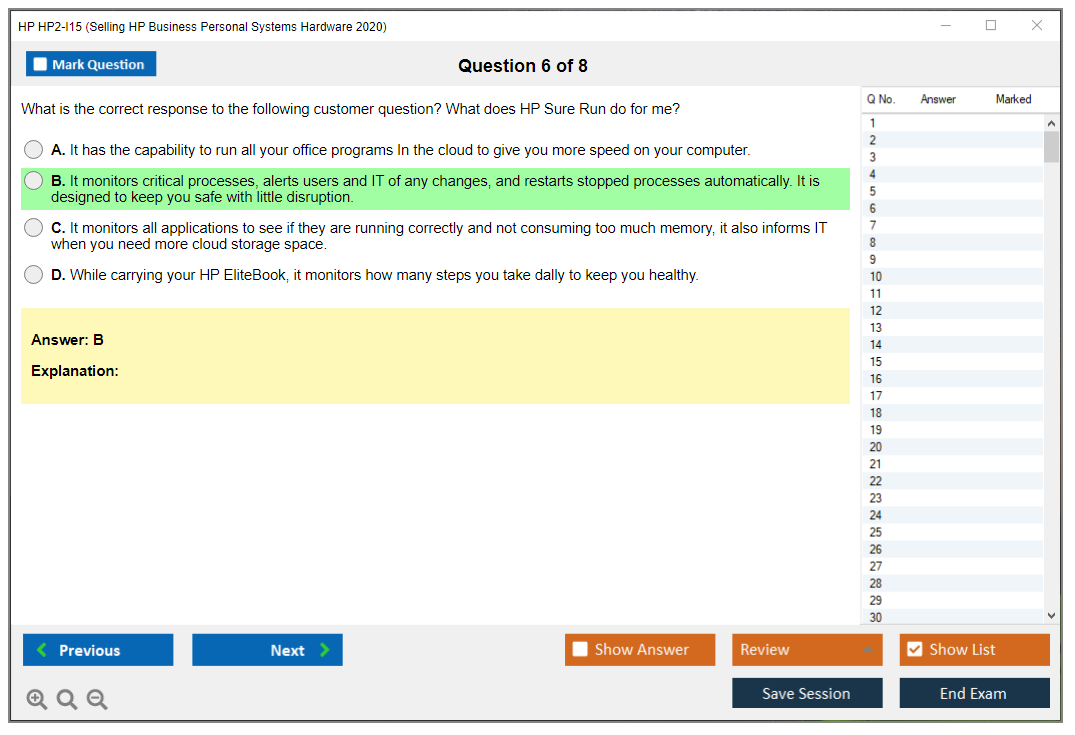 HP HP2-I15 (Selling HP Business Personal Systems Hardware 2020)

Mark Question

Question 6 of 8

What is the correct response to the following customer question? What does HP Sure Run do for me?

A. It has the capability to run all your office programs In the cloud to give you more speed on your computer.

B. It monitors critical processes, alerts users and IT of any changes, and restarts stopped processes automatically. It is designed to keep you safe with little disruption.

C. It monitors all applications to see if they are running correctly and not consuming too much memory, it also informs IT when you need more cloud storage space.

D. While carrying your HP EliteBook, it monitors how many steps you take dally to keep you healthy.

Answer: B

Explanation:

| Q No. | Answer | Marked |
|---|---|---|
| 1 | | |
| 2 | | |
| 3 | | |
| 4 | | |
| 5 | | |
| 6 | | |
| 7 | | |
| 8 | | |
| 9 | | |
| 10 | | |
| 11 | | |
| 12 | | |
| 13 | | |
| 14 | | |
| 15 | | |
| 16 | | |
| 17 | | |
| 18 | | |
| 19 | | |
| 20 | | |
| 21 | | |
| 22 | | |
| 23 | | |
| 24 | | |
| 25 | | |
| 26 | | |
| 27 | | |
| 28 | | |
| 29 | | |
| 30 | | |

Previous

Next

Show Answer

Review

Show List

Save Session

End Exam